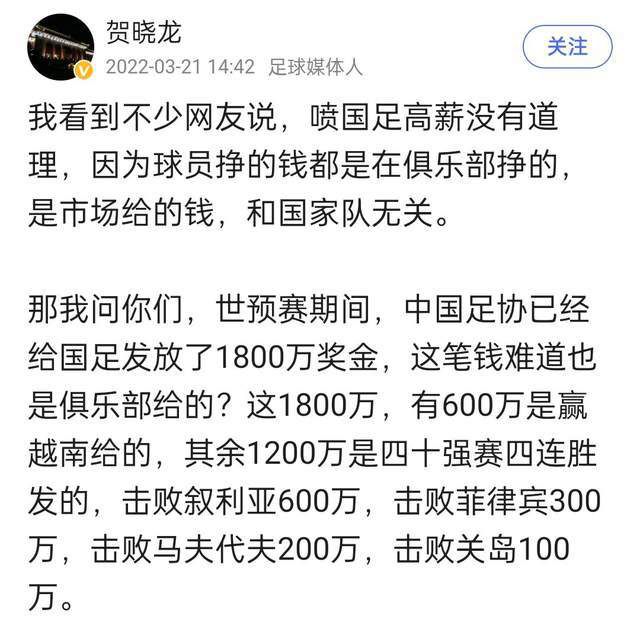 贺晓龙
2022-03-21 14:42 足球媒体人
关注

我看到不少网友说，喷国足高薪没有道理，因为球员挣的钱都是在俱乐部挣的，是市场给的钱，和国家队无关。

那我问你们，世预赛期间，中国足协已经给国足发放了1800万奖金，这笔钱难道也是俱乐部给的？这1800万，有600万是赢越南给的，其余1200万是四十强赛四连胜发的，击败叙利亚600万，击败菲律宾300万，击败马夫代夫200万，击败关岛100万。